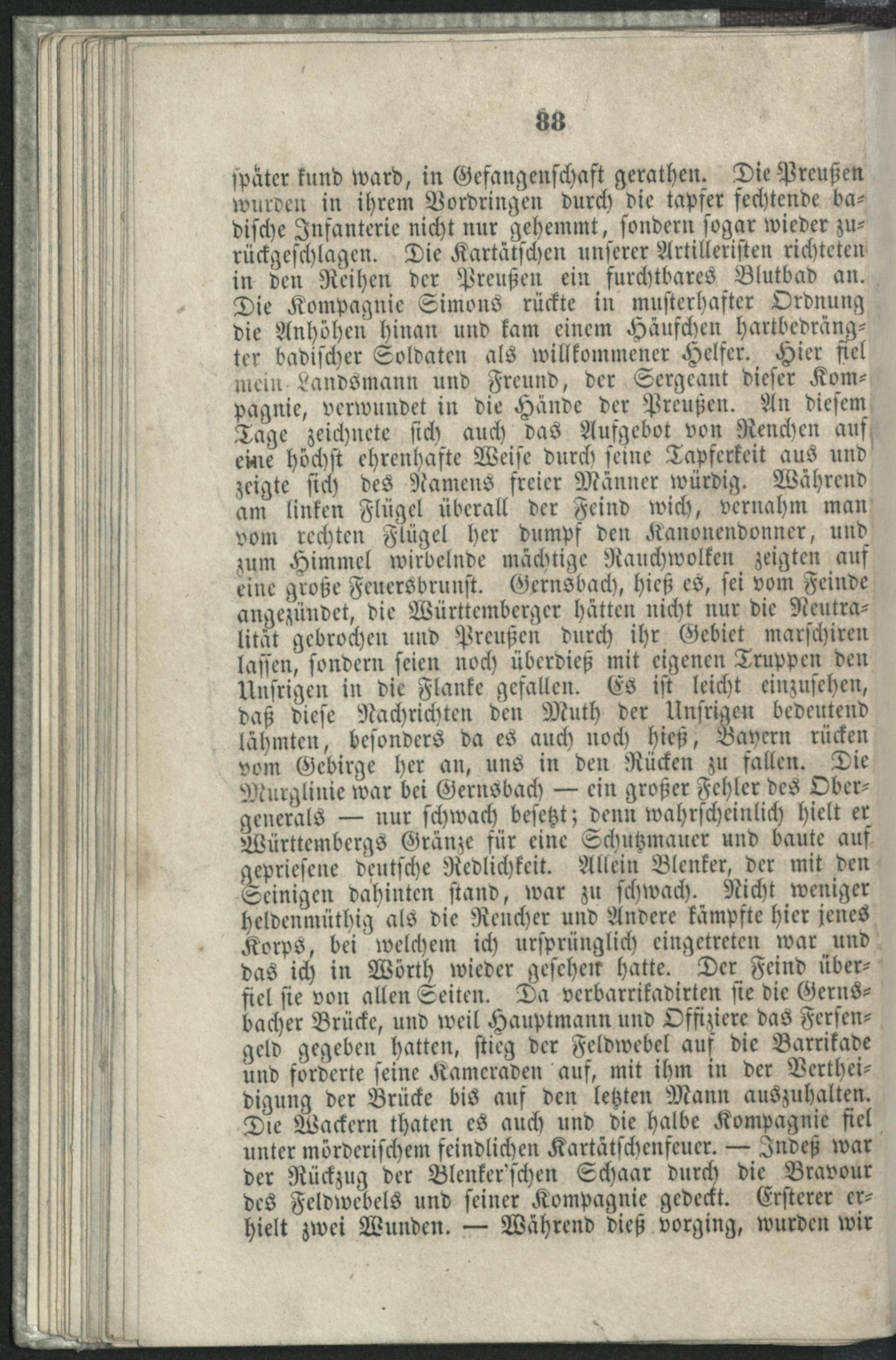 88

später kund ward, in Gefangenschaft gerathen. Die Preußen wurden in ihrem Vordringen durch die tapfer fechtende badische Infanterie nicht nur gehemmt, sondern sogar wieder zurückgeschlagen. Die Kartätschen unserer Artilleristen richteten in den Reihen der Preußen ein furchtbares Blutbad an. Die Kompagnie Simons rückte in musterhafter Ordnung die Anhöhen hinan und kam einem Häufchen hartbedrängter badischer Soldaten als willkommener Helfer. Hier fiel mein Landsmann und Freund, der Sergeant dieser Kompagnie, verwundet in die Hände der Preußen. An diesem Tage zeichnete sich auch das Aufgebot von Renchen auf eine höchst ehrenhafte Weise durch seine Tapferkeit aus und zeigte sich des Namens freier Männer würdig. Während am linken Flügel überall der Feind wich, vernahm man vom rechten Flügel her dumpf den Kanonendonner, und zum Himmel wirbelnde mächtige Rauchwolken zeigten auf eine große Feuersbrunst. Gernsbach, hieß es, sei vom Feinde angezündet, die Württemberger hätten nicht nur die Neutralität gebrochen und Preußen durch ihr Gebiet marschiren lassen, sondern seien noch überdieß mit eigenen Truppen den Unsrigen in die Flanke gefallen. Es ist leicht einzusehen, daß diese Nachrichten den Muth der Unsrigen bedeutend lähmten, besonders da es auch noch hieß, Bayern rücken vom Gebirge her an, uns in den Rücken zu fallen. Die Murglinie war bei Gernsbach — ein großer Fehler des Obergenerals — nur schwach besetzt; denn wahrscheinlich hielt er Württembergs Gränze für eine Schutzmauer und baute auf gepriesene deutsche Redlichkeit. Allein Blenker, der mit den Seinigen dahinten stand, war zu schwach. Nicht weniger heldenmüthig als die Rencher und Andere kämpfte hier jenes Korps, bei welchem ich ursprünglich eingetreten war und das ich in Wörth wieder gesehen hatte. Der Feind überfiel sie von allen Seiten. Da verbarrikadirten sie die Gernsbacher Brücke, und weil Hauptmann und Offiziere das Fersengeld gegeben hatten, stieg der Feldwebel auf die Barrikade und forderte seine Kameraden auf, mit ihm in der Vertheidigung der Brücke bis auf den letzten Mann auszuhalten. Die Wackern thaten es auch und die halbe Kompagnie fiel unter mörderischem feindlichen Kartätschenfeuer. — Indeß war der Rückzug der Blenker'schen Schaar durch die Bravour des Feldwebels und seiner Kompagnie gedeckt. Ersterer erhielt zwei Wunden. — Während dieß vorging, wurden wir